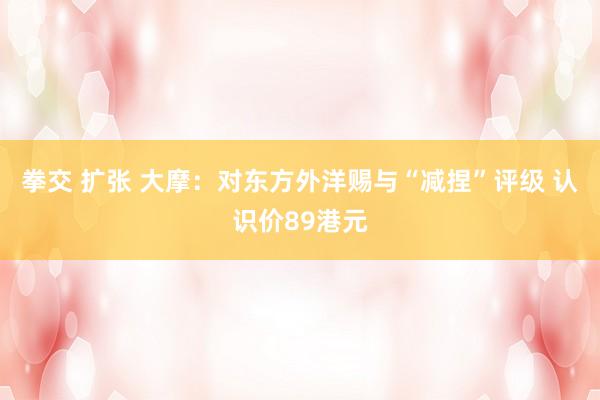 拳交 扩张 大摩：对东方外洋赐与“减捏”评级 认识价89港元